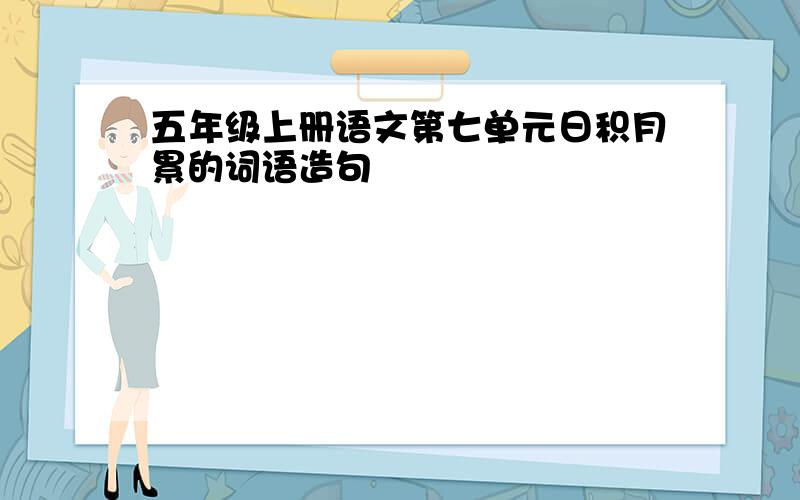 五年级上册语文第七单元日积月累的词语造句